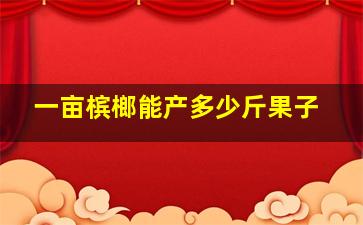 一亩槟榔能产多少斤果子